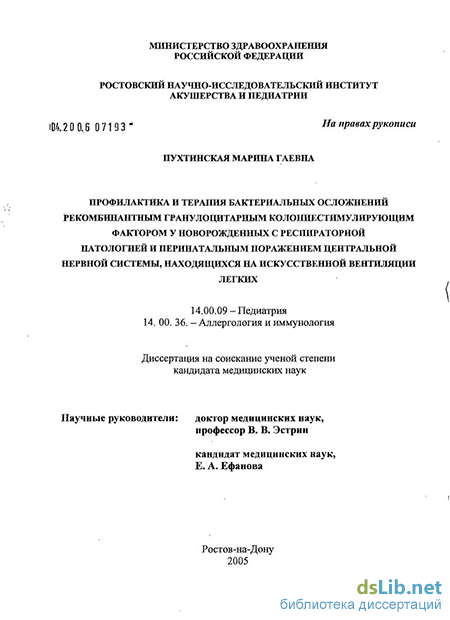 МИНИСТЕРСТВО ЗДРАВООХРАНЕНИЯ
РОССИЙСКОЙ ФЕДЕРАЦИИ

РОСТОВСКИЙ НАУЧНО-ИССЛЕДОВАТЕЛЬСКИЙ ИНСТИТУТ
АКУШЕРСТВА И ПЕДИАТРИИ

04.200.6 07193

На правах рукописи

ПУХТИНСКАЯ МАРИНА ГАЕВНА

ПРОФИЛАКТИКА И ТЕРАПИЯ БАКТЕРИАЛЬНЫХ ОСЛОЖНЕНИЙ РЕКОМБИНАНТНЫМ ГРАНУЛОЦИТАРНЫМ КОЛОНИЕСТИМУЛИРУЮЩИМ ФАКТОРОМ У НОВОРОЖДЕННЫХ С РЕСПИРАТОРНОЙ ПАТОЛОГИЕЙ И ПЕРИНАТАЛЬНЫМ ПОРАЖЕНИЕМ ЦЕНТРАЛЬНОЙ НЕРВНОЙ СИСТЕМЫ, НАХОДЯЩИХСЯ НА ИСКУССТВЕННОЙ ВЕНТИЛЯЦИИ ЛЕГКИХ

14.00.09 – Педиатрия
14. 00. 36. – Аллергология и иммунология

Диссертация на соискание ученой степени
кандидата медицинских наук

Научные руководители: доктор медицинских наук,
профессор В. В. Эстрин

кандидат медицинских наук,
Е. А. Ефанова

Ростов-на-Дону
2005

dsLib.net
библиотека диссертаций